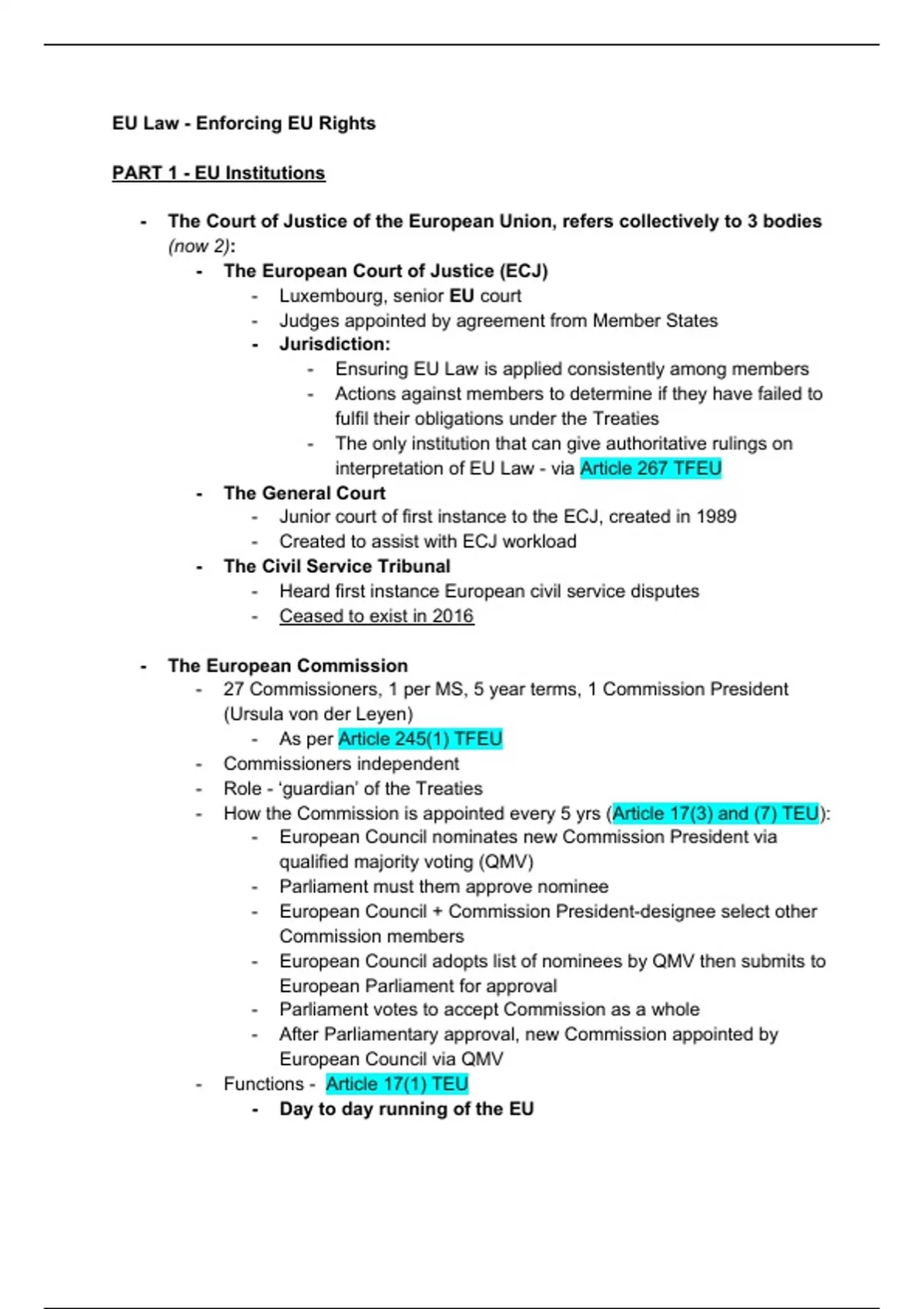 EU Law - Enforcing EU Rights

PART 1 - EU Institutions

- The Court of Justice of the European Union, refers collectively to 3 bodies (now 2):
  - The European Court of Justice (ECJ)
    - Luxembourg, senior EU court
    - Judges appointed by agreement from Member States
    - Jurisdiction:
      - Ensuring EU Law is applied consistently among members
      - Actions against members to determine if they have failed to fulfil their obligations under the Treaties
      - The only institution that can give authoritative rulings on interpretation of EU Law - via Article 267 TFEU
  - The General Court
    - Junior court of first instance to the ECJ, created in 1989
    - Created to assist with ECJ workload
  - The Civil Service Tribunal
    - Heard first instance European civil service disputes
    - Ceased to exist in 2016

- The European Commission
  - 27 Commissioners, 1 per MS, 5 year terms, 1 Commission President (Ursula von der Leyen)
    - As per Article 245(1) TFEU
  - Commissioners independent
  - Role - 'guardian' of the Treaties
  - How the Commission is appointed every 5 yrs (Article 17(3) and (7) TEU):
    - European Council nominates new Commission President via qualified majority voting (QMV)
    - Parliament must them approve nominee
    - European Council + Commission President-designee select other Commission members
    - European Council adopts list of nominees by QMV then submits to European Parliament for approval
    - Parliament votes to accept Commission as a whole
    - After Parliamentary approval, new Commission appointed by European Council via QMV
  - Functions - Article 17(1) TEU
    - Day to day running of the EU